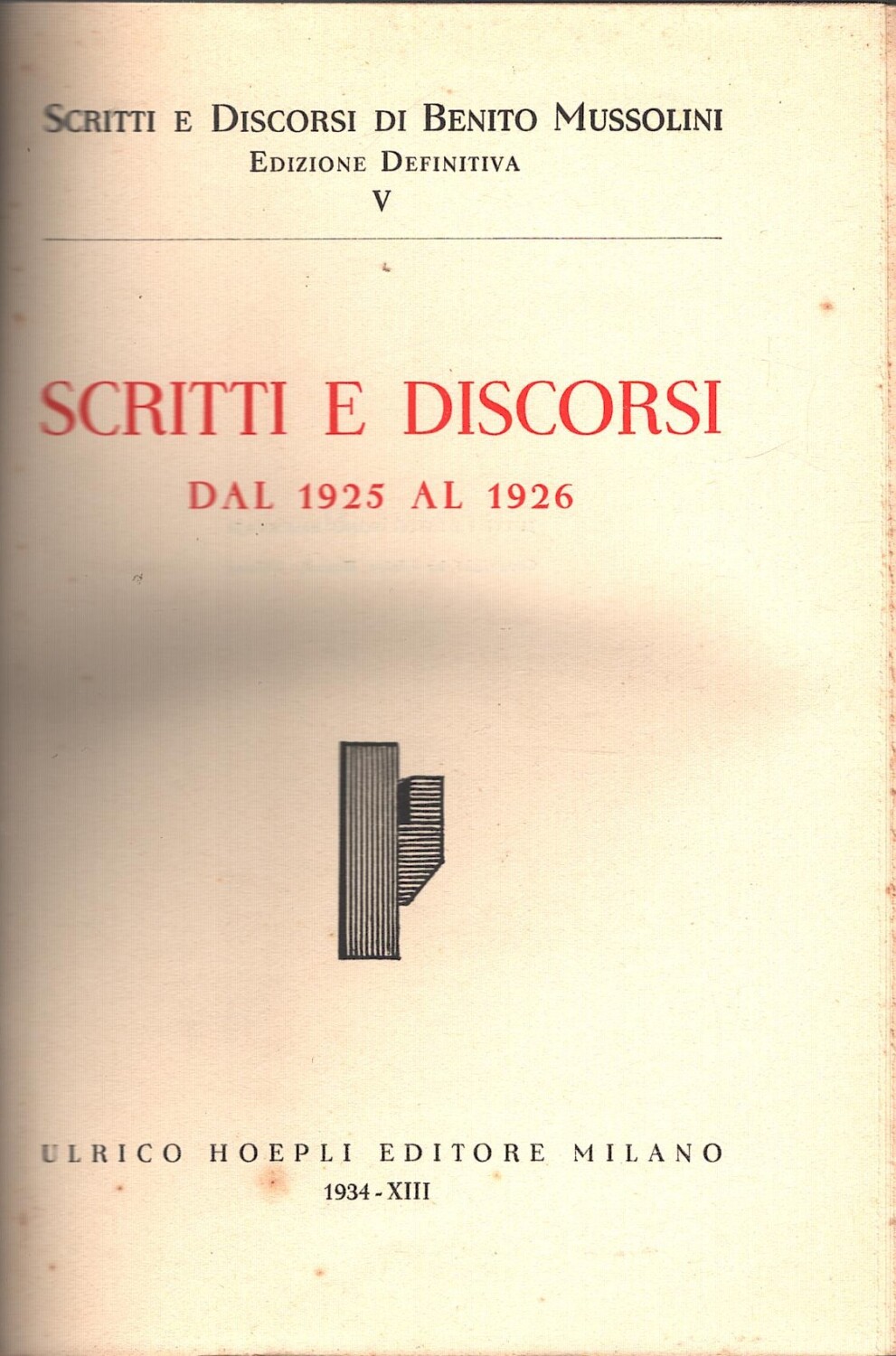 SCRITTI E DISCORSI DI BENITO MUSSOLINI
EDIZIONE DEFINITIVA
V

SCRITTI E DISCORSI
DAL 1925 AL 1926

ULRICO HOEPLI EDITORE MILANO
1934 - XIII